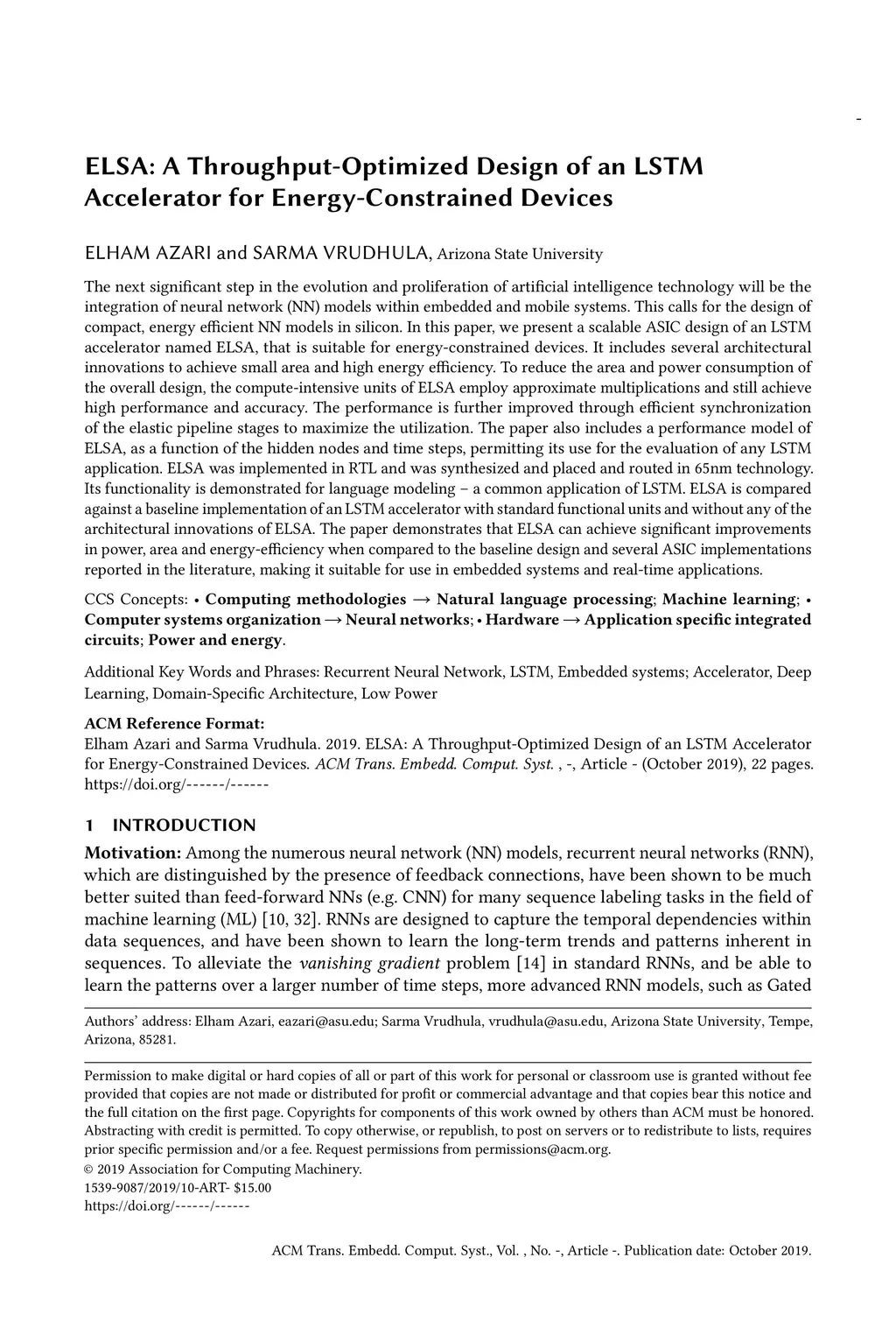 -

ELSA: A Throughput-Optimized Design of an LSTM Accelerator for Energy-Constrained Devices

ELHAM AZARI and SARMA VRUDHULA, Arizona State University

The next significant step in the evolution and proliferation of artificial intelligence technology will be the integration of neural network (NN) models within embedded and mobile systems. This calls for the design of compact, energy efficient NN models in silicon. In this paper, we present a scalable ASIC design of an LSTM accelerator named ELSA, that is suitable for energy-constrained devices. It includes several architectural innovations to achieve small area and high energy efficiency. To reduce the area and power consumption of the overall design, the compute-intensive units of ELSA employ approximate multiplications and still achieve high performance and accuracy. The performance is further improved through efficient synchronization of the elastic pipeline stages to maximize the utilization. The paper also includes a performance model of ELSA, as a function of the hidden nodes and time steps, permitting its use for the evaluation of any LSTM application. ELSA was implemented in RTL and was synthesized and placed and routed in 65nm technology. Its functionality is demonstrated for language modeling – a common application of LSTM. ELSA is compared against a baseline implementation of an LSTM accelerator with standard functional units and without any of the architectural innovations of ELSA. The paper demonstrates that ELSA can achieve significant improvements in power, area and energy-efficiency when compared to the baseline design and several ASIC implementations reported in the literature, making it suitable for use in embedded systems and real-time applications.

CCS Concepts: • Computing methodologies → Natural language processing; Machine learning; • Computer systems organization → Neural networks; • Hardware → Application specific integrated circuits; Power and energy.

Additional Key Words and Phrases: Recurrent Neural Network, LSTM, Embedded systems; Accelerator, Deep Learning, Domain-Specific Architecture, Low Power

ACM Reference Format:
Elham Azari and Sarma Vrudhula. 2019. ELSA: A Throughput-Optimized Design of an LSTM Accelerator for Energy-Constrained Devices. ACM Trans. Embedd. Comput. Syst. , -, Article - (October 2019), 22 pages. https://doi.org/------/------

1 INTRODUCTION

Motivation: Among the numerous neural network (NN) models, recurrent neural networks (RNN), which are distinguished by the presence of feedback connections, have been shown to be much better suited than feed-forward NNs (e.g. CNN) for many sequence labeling tasks in the field of machine learning (ML) [10, 32]. RNNs are designed to capture the temporal dependencies within data sequences, and have been shown to learn the long-term trends and patterns inherent in sequences. To alleviate the vanishing gradient problem [14] in standard RNNs, and be able to learn the patterns over a larger number of time steps, more advanced RNN models, such as Gated

Authors' address: Elham Azari, eazari@asu.edu; Sarma Vrudhula, vrudhula@asu.edu, Arizona State University, Tempe, Arizona, 85281.

Permission to make digital or hard copies of all or part of this work for personal or classroom use is granted without fee provided that copies are not made or distributed for profit or commercial advantage and that copies bear this notice and the full citation on the first page. Copyrights for components of this work owned by others than ACM must be honored. Abstracting with credit is permitted. To copy otherwise, or republish, to post on servers or to redistribute to lists, requires prior specific permission and/or a fee. Request permissions from permissions@acm.org.
© 2019 Association for Computing Machinery.
1539-9087/2019/10-ART- $15.00
https://doi.org/------/------

ACM Trans. Embedd. Comput. Syst., Vol. , No. -, Article -. Publication date: October 2019.